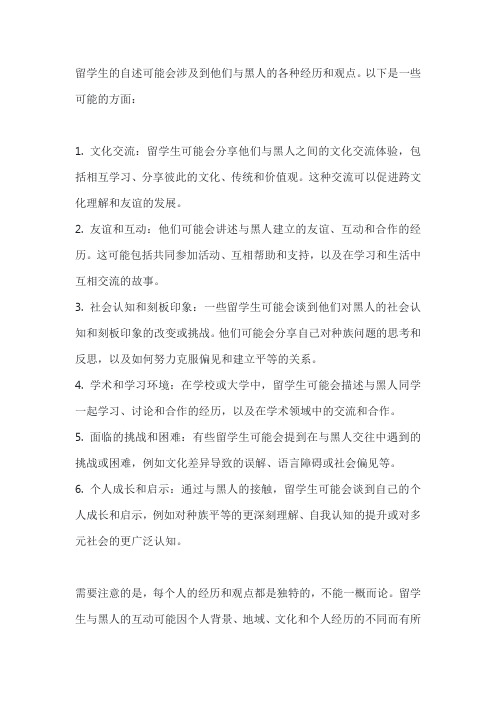 留学生的自述可能会涉及到他们与黑人的各种经历和观点。以下是一些可能的方面：

1. 文化交流：留学生可能会分享他们与黑人之间的文化交流体验，包括相互学习、分享彼此的文化、传统和价值观。这种交流可以促进跨文化理解和友谊的发展。
2. 友谊和互动：他们可能会讲述与黑人建立的友谊、互动和合作的经历。这可能包括共同参加活动、互相帮助和支持，以及在学习和生活中互相交流的故事。
3. 社会认知和刻板印象：一些留学生可能会谈到他们对黑人的社会认知和刻板印象的改变或挑战。他们可能会分享自己对种族问题的思考和反思，以及如何努力克服偏见和建立平等的关系。
4. 学术和学习环境：在学校或大学中，留学生可能会描述与黑人同学一起学习、讨论和合作的经历，以及在学术领域中的交流和合作。
5. 面临的挑战和困难：有些留学生可能会提到在与黑人交往中遇到的挑战或困难，例如文化差异导致的误解、语言障碍或社会偏见等。
6. 个人成长和启示：通过与黑人的接触，留学生可能会谈到自己的个人成长和启示，例如对种族平等的更深刻理解、自我认知的提升或对多元社会的更广泛认知。

需要注意的是，每个人的经历和观点都是独特的，不能一概而论。留学生与黑人的互动可能因个人背景、地域、文化和个人经历的不同而有所